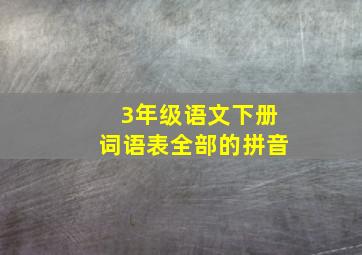 3年级语文下册
词语表全部的拼音